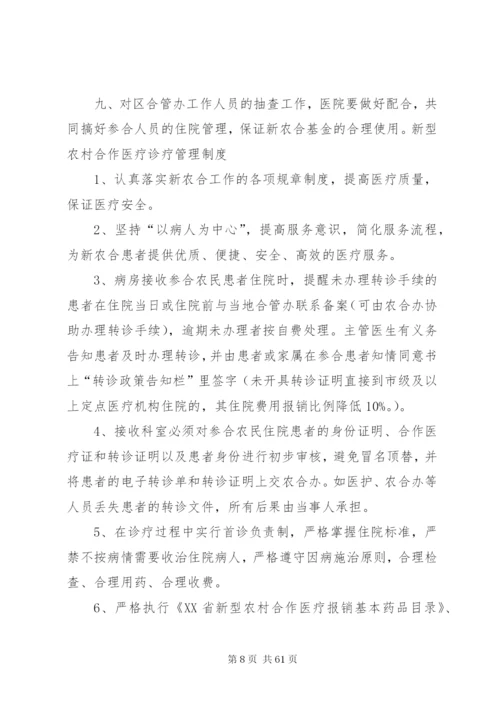 九、对区合管办工作人员的抽查工作，医院要做好配合，共同搞好参合人员的住院管理，保证新农合基金的合理使用。新型农村合作医疗诊疗管理制度

1、认真落实新农合工作的各项规章制度，提高医疗质量，保证医疗安全。

2、坚持“以病人为中心”，提高服务意识，简化服务流程，为新农合患者提供优质、便捷、安全、高效的医疗服务。

3、病房接收参合农民患者住院时，提醒未办理转诊手续的患者在住院当日或住院前与当地合管办联系备案(可由农合办协助办理转诊手续)，逾期未办理者按自费处理。主管医生有义务告知患者及时办理转诊，并由患者或家属在参合患者知情同意书上“转诊政策告知栏”里签字（未开具转诊证明直接到市级及以上定点医疗机构住院的，其住院费用报销比例降低10%。)。

4、接收科室必须对参合农民住院患者的身份证明、合作医疗证和转诊证明以及患者身份进行初步审核，避免冒名顶替，并将患者的电子转诊单和转诊证明上交农合办。如医护、农合办等人员丢失患者的转诊文件，所有后果由当事人承担。

5、在诊疗过程中实行首诊负责制，严格掌握住院标准，严禁不按病情需要收治住院病人，严格遵守因病施治原则，合理检查、合理用药、合理收费。

6、严格执行《XX省新型农村合作医疗报销基本药品目录》、

第8页 共61页